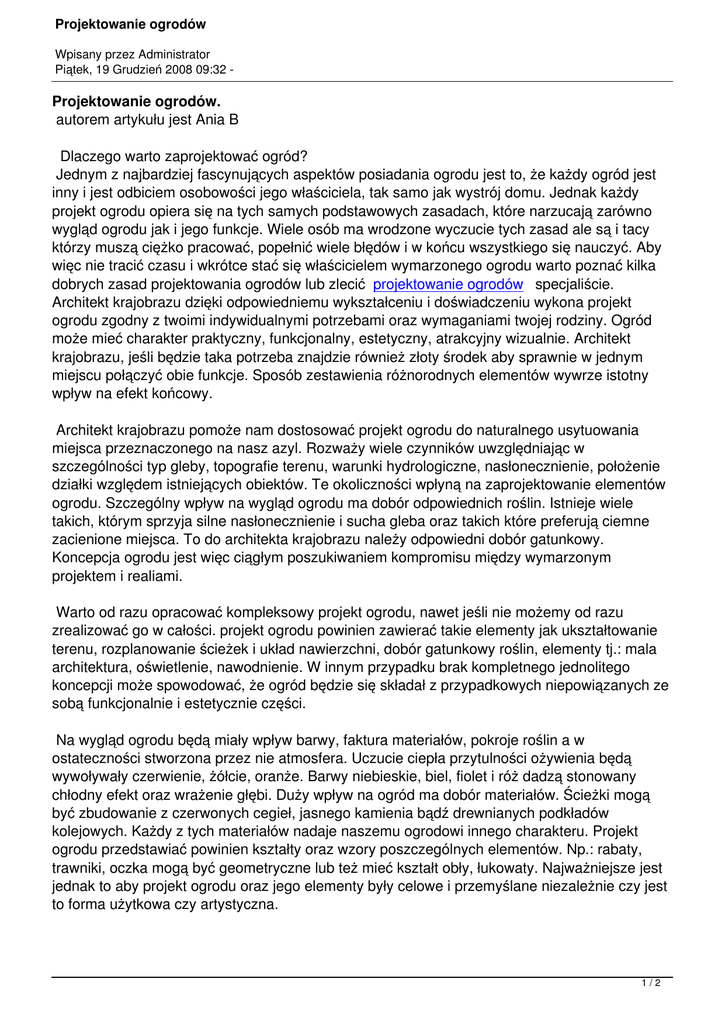 Projektowanie ogrodów

Wpisany przez Administrator
Piątek, 19 Grudzień 2008 09:32 -

Projektowanie ogrodów.
autorem artykułu jest Ania B

Dlaczego warto zaprojektować ogród?
Jednym z najbardziej fascynujących aspektów posiadania ogrodu jest to, że każdy ogród jest inny i jest odbiciem osobowości jego właściciela, tak samo jak wystrój domu. Jednak każdy projekt ogrodu opiera się na tych samych podstawowych zasadach, które narzucają zarówno wygląd ogrodu jak i jego funkcje. Wiele osób ma wrodzone wyczucie tych zasad ale są i tacy którzy muszą ciężko pracować, popełnić wiele błędów i w końcu wszystkiego się nauczyć. Aby więc nie tracić czasu i wkrótce stać się właścicielem wymarzonego ogrodu warto poznać kilka dobrych zasad projektowania ogrodów lub zlecić projektowanie ogrodów specjaliście. Architekt krajobrazu dzięki odpowiedniemu wykształceniu i doświadczeniu wykona projekt ogrodu zgodny z twoimi indywidualnymi potrzebami oraz wymaganiami twojej rodziny. Ogród może mieć charakter praktyczny, funkcjonalny, estetyczny, atrakcyjny wizualnie. Architekt krajobrazu, jeśli będzie taka potrzeba znajdzie również złoty środek aby sprawnie w jednym miejscu połączyć obie funkcje. Sposób zestawienia różnorodnych elementów wywrze istotny wpływ na efekt końcowy.

Architekt krajobrazu pomoże nam dostosować projekt ogrodu do naturalnego usytuowania miejsca przeznaczonego na nasz azyl. Rozważy wiele czynników uwzględniając w szczególności typ gleby, topografie terenu, warunki hydrologiczne, nasłonecznienie, położenie działki względem istniejących obiektów. Te okoliczności wpłyną na zaprojektowanie elementów ogrodu. Szczególny wpływ na wygląd ogrodu ma dobór odpowiednich roślin. Istnieje wiele takich, którym sprzyja silne nasłonecznienie i sucha gleba oraz takich które preferują ciemne zacienione miejsca. To do architekta krajobrazu należy odpowiedni dobór gatunkowy. Koncepcja ogrodu jest więc ciągłym poszukiwaniem kompromisu między wymarzonym projektem i realiami.

Warto od razu opracować kompleksowy projekt ogrodu, nawet jeśli nie możemy od razu zrealizować go w całości. projekt ogrodu powinien zawierać takie elementy jak ukształtowanie terenu, rozplanowanie ścieżek i układ nawierzchni, dobór gatunkowy roślin, elementy tj.: mala architektura, oświetlenie, nawodnienie. W innym przypadku brak kompletnego jednolitego koncepcji może spowodować, że ogród będzie się składał z przypadkowych niepowiązanych ze sobą funkcjonalnie i estetycznie części.

Na wygląd ogrodu będą miały wpływ barwy, faktura materiałów, pokroje roślin a w ostateczności stworzona przez nie atmosfera. Uczucie ciepła przytulności ożywienia będą wywoływały czerwienie, żółcie, oranże. Barwy niebieskie, biel, fiolet i róż dadzą stonowany chłodny efekt oraz wrażenie głębi. Duży wpływ na ogród ma dobór materiałów. Ścieżki mogą być zbudowanie z czerwonych cegieł, jasnego kamienia bądź drewnianych podkładów kolejowych. Każdy z tych materiałów nadaje naszemu ogrodowi innego charakteru. Projekt ogrodu przedstawiać powinien kształty oraz wzory poszczególnych elementów. Np.: rabaty, trawniki, oczka mogą być geometryczne lub też mieć kształt obły, łukowaty. Najważniejsze jest jednak to aby projekt ogrodu oraz jego elementy były celowe i przemyślane niezależnie czy jest to forma użytkowa czy artystyczna.

1 / 2